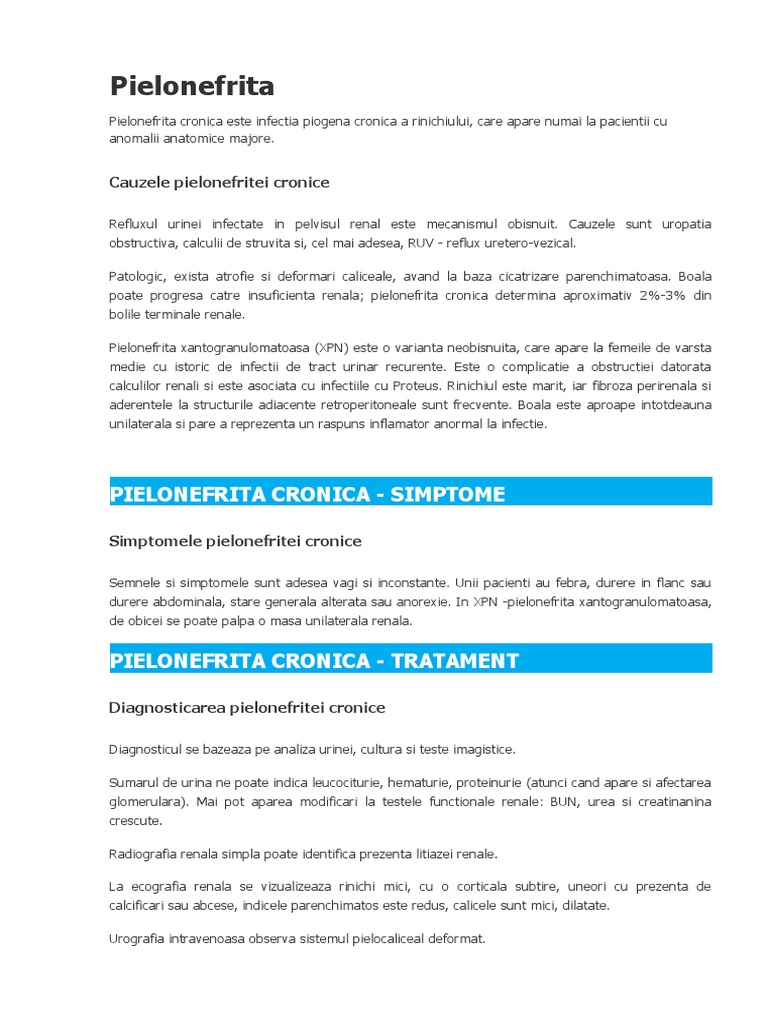 Pielonefrita

Pielonefrita cronica este infectia piogena cronica a rinichiului, care apare numai la pacientii cu anomalii anatomice majore.

Cauzele pielonefritei cronice

Refluxul urinei infectate in pelvisul renal este mecanismul obisnuit. Cauzele sunt uropatia obstructiva, calculii de struvita si, cel mai adesea, RUV - reflux uretero-vezical.

Patologic, exista atrofie si deformari caliceale, avand la baza cicatrizare parenchimatoasa. Boala poate progresa catre insuficienta renala; pielonefrita cronica determina aproximativ 2%-3% din bolile terminale renale.

Pielonefrita xantogranulomatoasa (XPN) este o varianta neobisnuita, care apare la femeile de varsta medie cu istoric de infectii de tract urinar recurente. Este o complicatie a obstructiei datorata calculilor renali si este asociata cu infectiile cu Proteus. Rinichiul este marit, iar fibroza perirenala si aderentele la structurile adiacente retroperitoneale sunt frecvente. Boala este aproape intotdeauna unilaterala si pare a reprezenta un raspuns inflamator anormal la infectie.

PIELONEFRITA CRONICA - SIMPTOME

Simptomele pielonefritei cronice

Semnele si simptomele sunt adesea vagi si inconstante. Unii pacienti au febra, durere in flanc sau durere abdominala, stare generala alterata sau anorexie. In XPN -pielonefrita xantogranulomatoasa, de obicei se poate palpa o masa unilaterala renala.

PIELONEFRITA CRONICA - TRATAMENT

Diagnosticarea pielonefritei cronice

Diagnosticul se bazeaza pe analiza urinei, cultura si teste imagistice.

Sumarul de urina ne poate indica leucociturie, hematurie, proteinurie (atunci cand apare si afectarea glomerulara). Mai pot aparea modificari la testele functionale renale: BUN, urea si creatinanina crescute.

Radiografia renala simpla poate identifica prezenta litiazei renale.

La ecografia renala se vizualizeaza rinichi mici, cu o corticala subtire, uneori cu prezenta de calcificari sau abcese, indicele parenchimatos este redus, calicele sunt mici, dilatate.

Urografia intravenoasa observa sistemul pielocaliceal deformat.